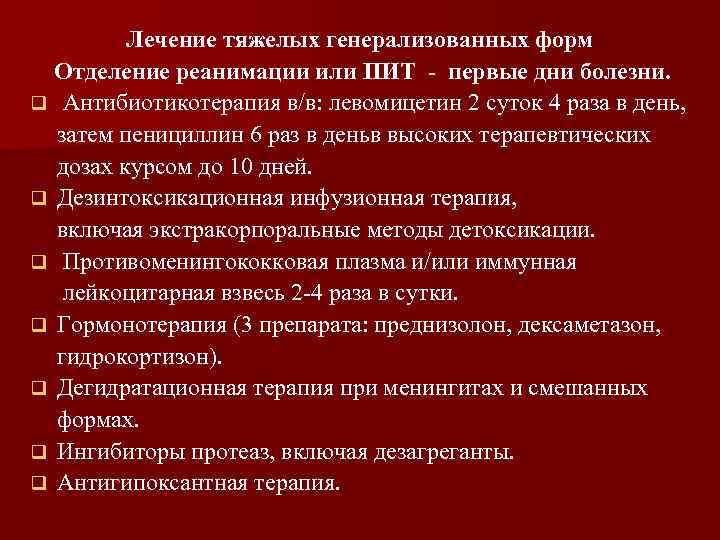 Лечение тяжелых генерализованных форм
Отделение реанимации или ПИТ - первые дни болезни.

❑ Антибиотикотерапия в/в: левомицетин 2 суток 4 раза в день, затем пенициллин 6 раз в деньв высоких терапевтических дозах курсом до 10 дней.

❑ Дезинтоксикационная инфузионная терапия, включая экстракорпоральные методы детоксикации.

❑ Противоменингококковая плазма и/или иммунная лейкоцитарная взвесь 2-4 раза в сутки.

❑ Гормонотерапия (3 препарата: преднизолон, дексаметазон, гидрокортизон).

❑ Дегидратационная терапия при менингитах и смешанных формах.

❑ Ингибиторы протеаз, включая дезагреганты.

❑ Антигипоксантная терапия.